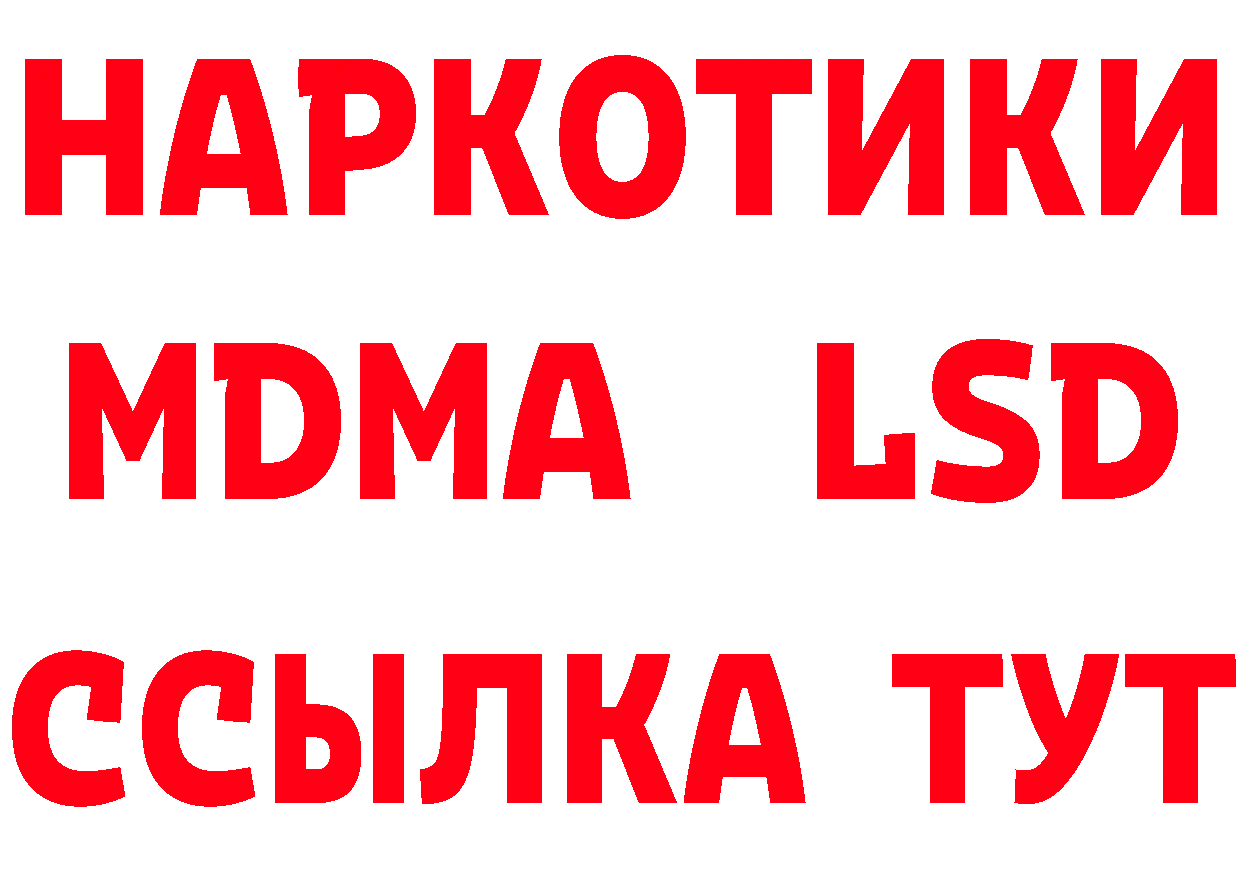 НАРКОТИКИ
MDMA LSD
ССЫЛКА ТУТ